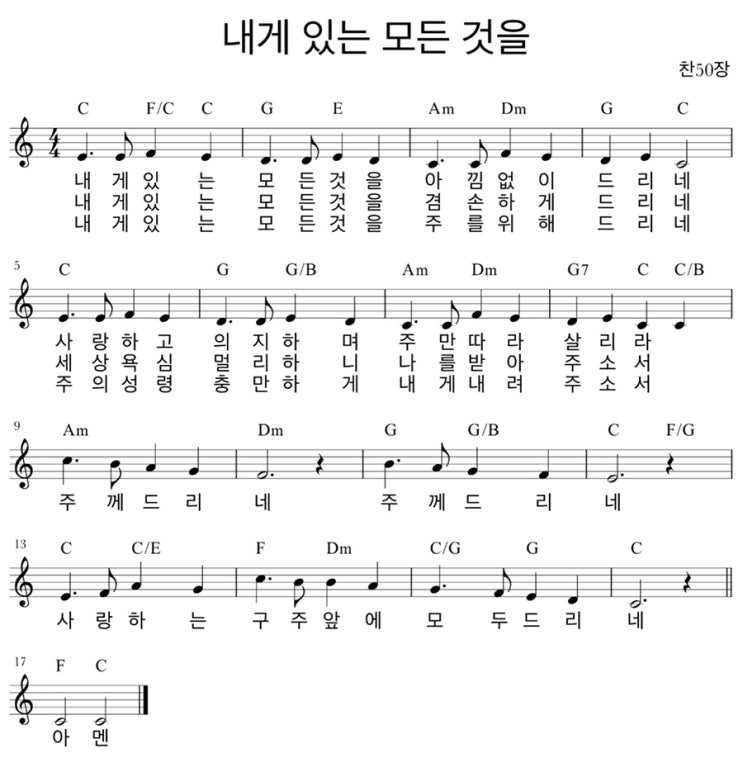 내게 있는 모든 것을

찬50장

C F/C C G E Am Dm G C

내 게 있 는 모 든 것 을 아 낌 없 이 드 리 네
내 게 있 는 모 든 것 을 겸 손 하 게 드 리 네
내 게 있 는 모 든 것 을 주 를 위 해 드 리 네

5 C G G/B Am Dm G7 C C/B

사 랑 하 고 의 지 하 며 주 만 따 라 살 리 라
세 상 욕 심 멀 리 하 니 나 를 받 아 주 소 서
주 의 성 령 충 만 하 게 내 게 내 려 주 소 서

9 Am Dm G G/B C F/G

주 께 드 리 네 주 께 드 리 네

13 C C/E F Dm C/G G C

사 랑 하 는 구 주 앞 에 모 두 드 리 네

17 F C

아 멘